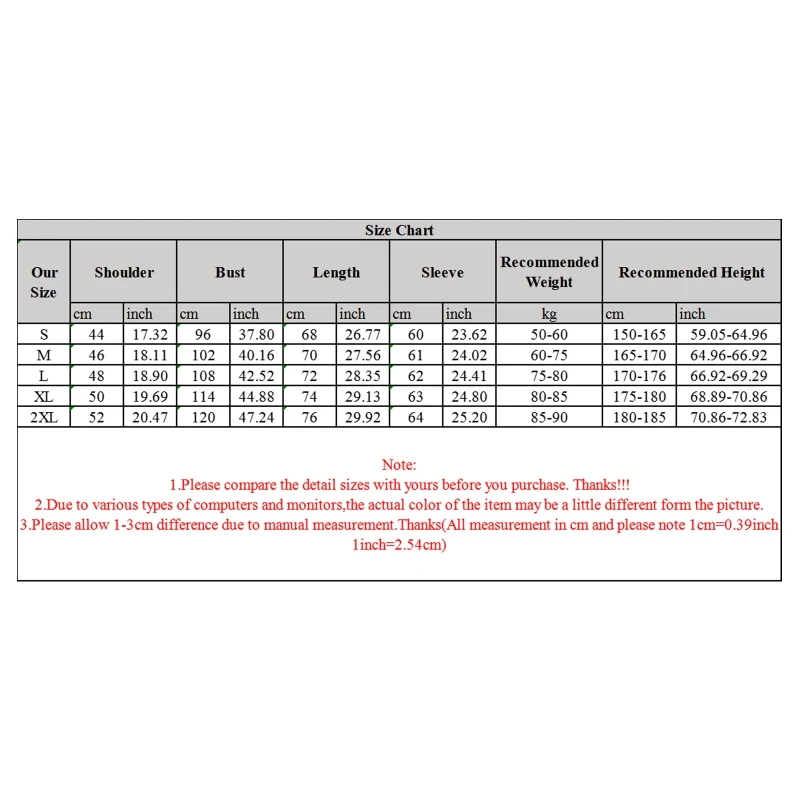 Size Chart

| Our Size | Shoulder | | Bust | | Length | | Sleeve | | Recommended Weight | Recommended Height | |
|---|---|---|---|---|---|---|---|---|---|---|---|
| | cm | inch | cm | inch | cm | inch | cm | inch | kg | cm | inch |
| S | 44 | 17.32 | 96 | 37.80 | 68 | 26.77 | 60 | 23.62 | 50-60 | 150-165 | 59.05-64.96 |
| M | 46 | 18.11 | 102 | 40.16 | 70 | 27.56 | 61 | 24.02 | 60-75 | 165-170 | 64.96-66.92 |
| L | 48 | 18.90 | 108 | 42.52 | 72 | 28.35 | 62 | 24.41 | 75-80 | 170-176 | 66.92-69.29 |
| XL | 50 | 19.69 | 114 | 44.88 | 74 | 29.13 | 63 | 24.80 | 80-85 | 175-180 | 68.89-70.86 |
| 2XL | 52 | 20.47 | 120 | 47.24 | 76 | 29.92 | 64 | 25.20 | 85-90 | 180-185 | 70.86-72.83 |

Note:
1.Please compare the detail sizes with yours before you purchase. Thanks!!!
2.Due to various types of computers and monitors,the actual color of the item may be a little different form the picture.
3.Please allow 1-3cm difference due to manual measurement.Thanks(All measurement in cm and please note 1cm=0.39inch 1inch=2.54cm)